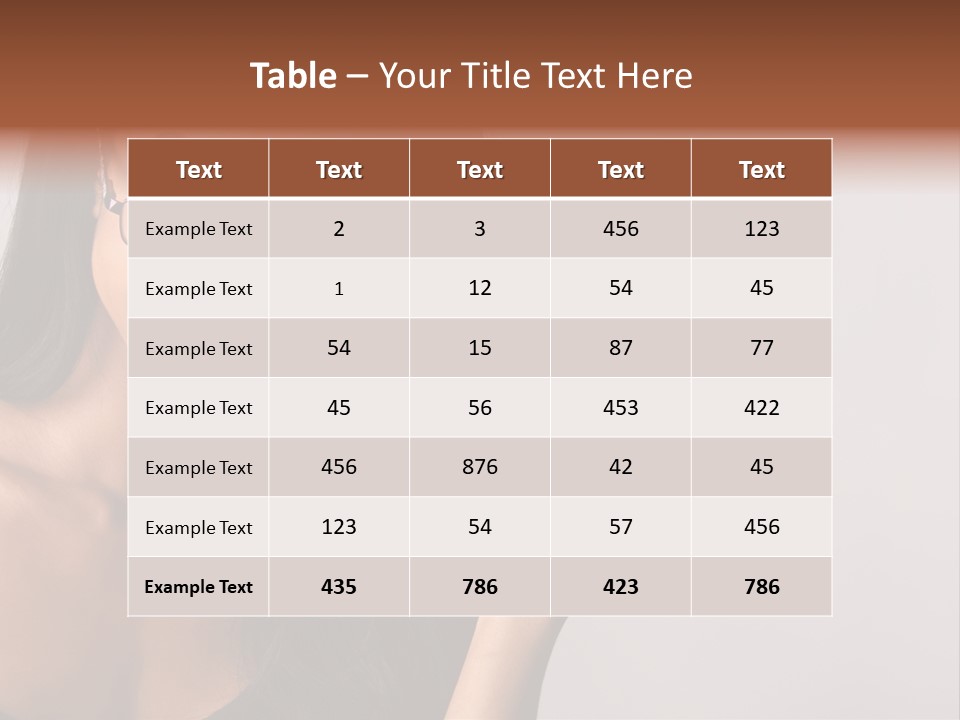 Table – Your Title Text Here

| Text | Text | Text | Text | Text |
|---|---|---|---|---|
| Example Text | 2 | 3 | 456 | 123 |
| Example Text | 1 | 12 | 54 | 45 |
| Example Text | 54 | 15 | 87 | 77 |
| Example Text | 45 | 56 | 453 | 422 |
| Example Text | 456 | 876 | 42 | 45 |
| Example Text | 123 | 54 | 57 | 456 |
| Example Text | 435 | 786 | 423 | 786 |